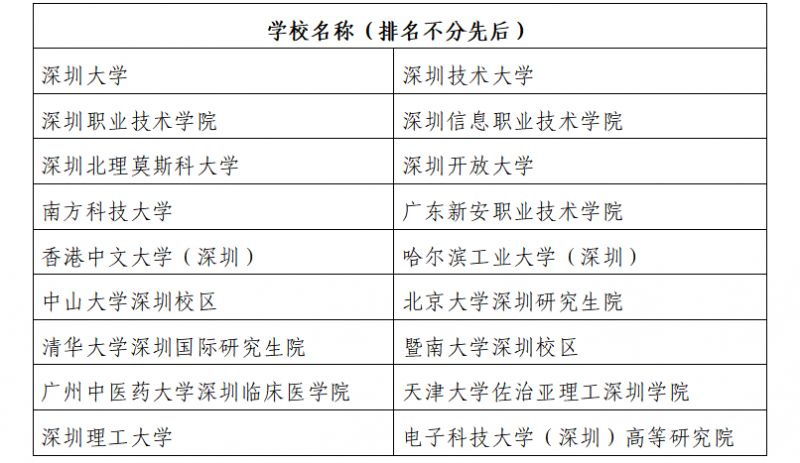 | 学校名称（排名不分先后） | |
|---|---|
| 深圳大学 | 深圳技术大学 |
| 深圳职业技术学院 | 深圳信息职业技术学院 |
| 深圳北理莫斯科大学 | 深圳开放大学 |
| 南方科技大学 | 广东新安职业技术学院 |
| 香港中文大学（深圳） | 哈尔滨工业大学（深圳） |
| 中山大学深圳校区 | 北京大学深圳研究生院 |
| 清华大学深圳国际研究生院 | 暨南大学深圳校区 |
| 广州中医药大学深圳临床医学院 | 天津大学佐治亚理工深圳学院 |
| 深圳理工大学 | 电子科技大学（深圳）高等研究院 |